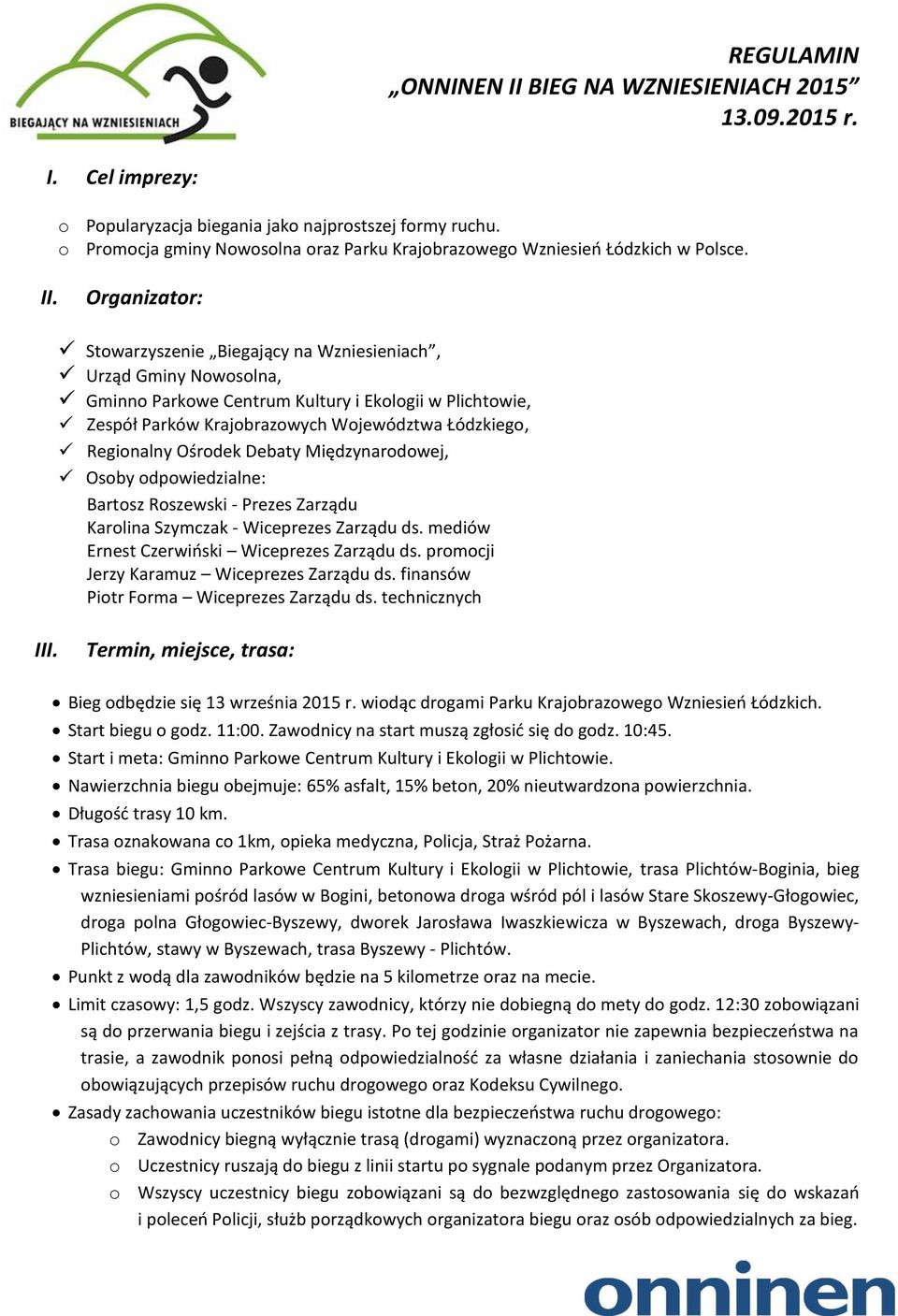 BIEGAJĄCY NA WZNIESIENIACH

REGULAMIN
„ONNINEN II BIEG NA WZNIESIENIACH 2015”
13.09.2015 r.

I. Cel imprezy:

o Popularyzacja biegania jako najprostszej formy ruchu.
o Promocja gminy Nowosolna oraz Parku Krajobrazowego Wzniesień Łódzkich w Polsce.

II. Organizator:

✓ Stowarzyszenie „Biegający na Wzniesieniach”,
✓ Urząd Gminy Nowosolna,
✓ Gminno Parkowe Centrum Kultury i Ekologii w Plichtowie,
✓ Zespół Parków Krajobrazowych Województwa Łódzkiego,
✓ Regionalny Ośrodek Debaty Międzynarodowej,
✓ Osoby odpowiedzialne:
Bartosz Roszewski - Prezes Zarządu
Karolina Szymczak - Wiceprezes Zarządu ds. mediów
Ernest Czerwiński – Wiceprezes Zarządu ds. promocji
Jerzy Karamuz – Wiceprezes Zarządu ds. finansów
Piotr Forma – Wiceprezes Zarządu ds. technicznych

III. Termin, miejsce, trasa:

• Bieg odbędzie się 13 września 2015 r. wiodąc drogami Parku Krajobrazowego Wzniesień Łódzkich.
• Start biegu o godz. 11:00. Zawodnicy na start muszą zgłosić się do godz. 10:45.
• Start i meta: Gminno Parkowe Centrum Kultury i Ekologii w Plichtowie.
• Nawierzchnia biegu obejmuje: 65% asfalt, 15% beton, 20% nieutwardzona powierzchnia.
• Długość trasy 10 km.
• Trasa oznakowana co 1km, opieka medyczna, Policja, Straż Pożarna.
• Trasa biegu: Gminno Parkowe Centrum Kultury i Ekologii w Plichtowie, trasa Plichtów-Boginia, bieg wzniesieniami pośród lasów w Bogini, betonowa droga wśród pól i lasów Stare Skoszewy-Głogowiec, droga polna Głogowiec-Byszewy, dworek Jarosława Iwaszkiewicza w Byszewach, droga Byszewy-Plichtów, stawy w Byszewach, trasa Byszewy - Plichtów.
• Punkt z wodą dla zawodników będzie na 5 kilometrze oraz na mecie.
• Limit czasowy: 1,5 godz. Wszyscy zawodnicy, którzy nie dobiegną do mety do godz. 12:30 zobowiązani są do przerwania biegu i zejścia z trasy. Po tej godzinie organizator nie zapewnia bezpieczeństwa na trasie, a zawodnik ponosi pełną odpowiedzialność za własne działania i zaniechania stosownie do obowiązujących przepisów ruchu drogowego oraz Kodeksu Cywilnego.
• Zasady zachowania uczestników biegu istotne dla bezpieczeństwa ruchu drogowego:
o Zawodnicy biegną wyłącznie trasą (drogami) wyznaczoną przez organizatora.
o Uczestnicy ruszają do biegu z linii startu po sygnale podanym przez Organizatora.
o Wszyscy uczestnicy biegu zobowiązani są do bezwzględnego zastosowania się do wskazań i poleceń Policji, służb porządkowych organizatora biegu oraz osób odpowiedzialnych za bieg.

onninen